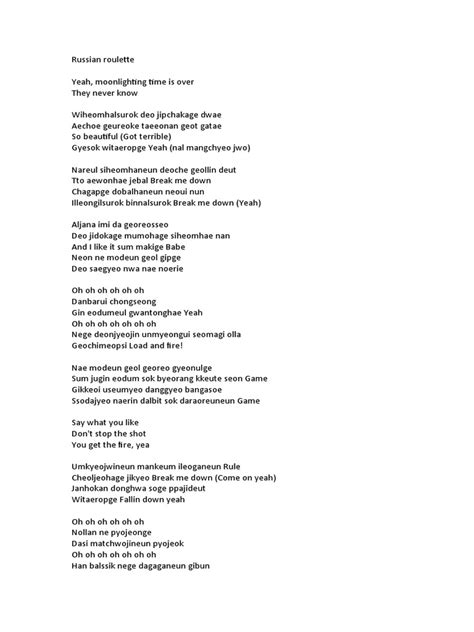 Russian roulette

Yeah, moonlighting time is over
They never know

Wiheomhalsurok deo jipchakage dwae
Aechoe geureoke taeeonan geot gatae
So beautiful (Got terrible)
Gyesok witaeropge Yeah (nal mangchyeo jwo)

Nareul siheomhaneun deoche geollin deut
Tto aewonhae jebal Break me down
Chagapge dobalhaneun neoui nun
Illeongilsurok binnalsurok Break me down (Yeah)

Aljana imi da georeosseo
Deo jidokage mumohage siheomhae nan
And I like it sum makige Babe
Neon ne modeun geol gipge
Deo saegyeo nwa nae noerie

Oh oh oh oh oh oh
Danbarui chongseong
Gin eodumeul gwantonghae Yeah
Oh oh oh oh oh oh oh
Nege deonjyeojin unmyeongui seomagi olla
Geochimeopsi Load and fire!

Nae modeun geol georeo gyeonulge
Sum jugin eodum sok byeorang kkeute seon Game
Gikkeoi useumyeo danggyeo bangasoe
Ssodajyeo naerin dalbit sok daraoreuneun Game

Say what you like
Don't stop the shot
You get the fire, yea

Umkyeojwineun mankeum ileoganeun Rule
Cheoljeohage jikyeo Break me down (Come on yeah)
Janhokan donghwa soge ppajideut
Witaeropge Fallin down yeah

Oh oh oh oh oh oh
Nollan ne pyojeonge
Dasi matchwojineun pyojeok
Oh oh oh oh oh oh oh
Han balssik nege dagaganeun gibun